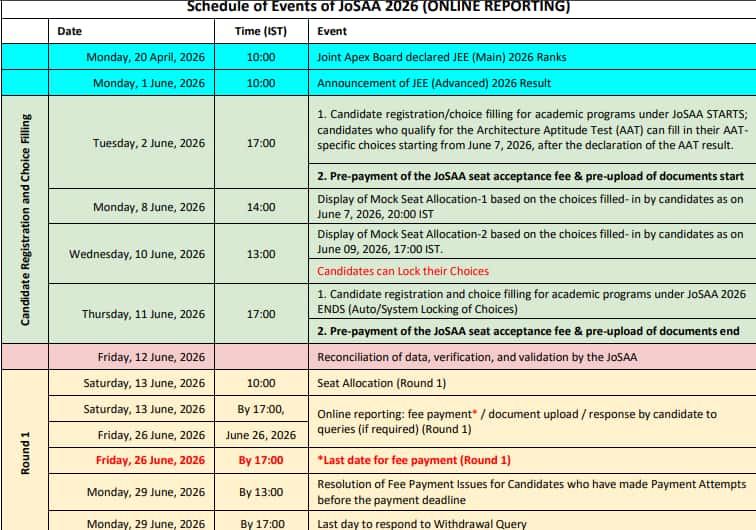 Schedule of Events of JoSAA 2026 (ONLINE REPORTING)

|  | Date | Time (IST) | Event |
|---|---|---|---|
|  | Monday, 20 April, 2026 | 10:00 | Joint Apex Board declared JEE (Main) 2026 Ranks |
|  | Monday, 1 June, 2026 | 10:00 | Announcement of JEE (Advanced) 2026 Result |
| Candidate Registration and Choice Filling | Tuesday, 2 June, 2026 | 17:00 | 1. Candidate registration/choice filling for academic programs under JoSAA STARTS; candidates who qualify for the Architecture Aptitude Test (AAT) can fill in their AAT-specific choices starting from June 7, 2026, after the declaration of the AAT result. |
|  |  |  | 2. Pre-payment of the JoSAA seat acceptance fee & pre-upload of documents start |
|  | Monday, 8 June, 2026 | 14:00 | Display of Mock Seat Allocation-1 based on the choices filled- in by candidates as on June 7, 2026, 20:00 IST |
|  | Wednesday, 10 June, 2026 | 13:00 | Display of Mock Seat Allocation-2 based on the choices filled- in by candidates as on June 09, 2026, 17:00 IST. |
|  |  |  | Candidates can Lock their Choices |
|  | Thursday, 11 June, 2026 | 17:00 | 1. Candidate registration and choice filling for academic programs under JoSAA 2026 ENDS (Auto/System Locking of Choices) |
|  |  |  | 2. Pre-payment of the JoSAA seat acceptance fee & pre-upload of documents end |
|  | Friday, 12 June, 2026 |  | Reconciliation of data, verification, and validation by the JoSAA |
| Round 1 | Saturday, 13 June, 2026 | 10:00 | Seat Allocation (Round 1) |
|  | Saturday, 13 June, 2026 | By 17:00, | Online reporting: fee payment* / document upload / response by candidate to queries (if required) (Round 1) |
|  | Friday, 26 June, 2026 | June 26, 2026 |  |
|  | Friday, 26 June, 2026 | By 17:00 | *Last date for fee payment (Round 1) |
|  | Monday, 29 June, 2026 | By 13:00 | Resolution of Fee Payment Issues for Candidates who have made Payment Attempts before the payment deadline |
|  | Monday, 29 June, 2026 | By 17:00 | Last day to respond to Withdrawal Query |